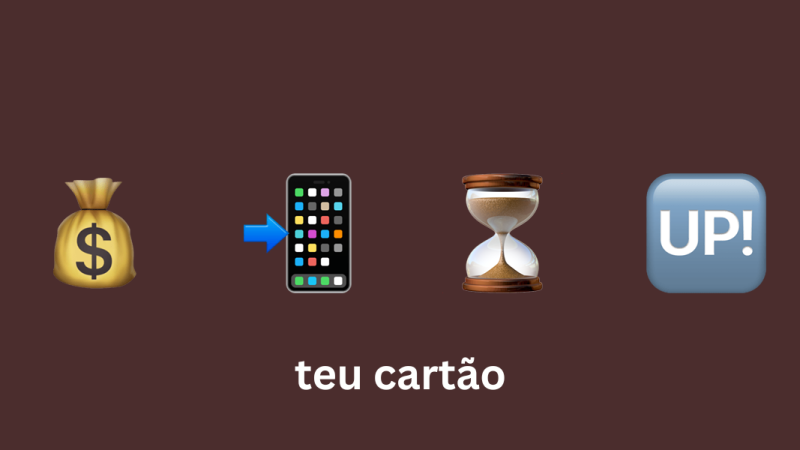 $

UP!

teu cartão